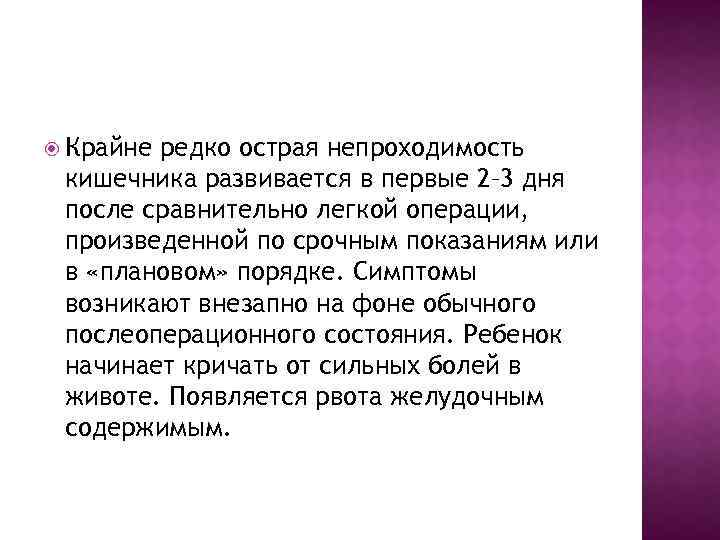 Крайне редко острая непроходимость кишечника развивается в первые 2–3 дня после сравнительно легкой операции, произведенной по срочным показаниям или в «плановом» порядке. Симптомы возникают внезапно на фоне обычного послеоперационного состояния. Ребенок начинает кричать от сильных болей в животе. Появляется рвота желудочным содержимым.